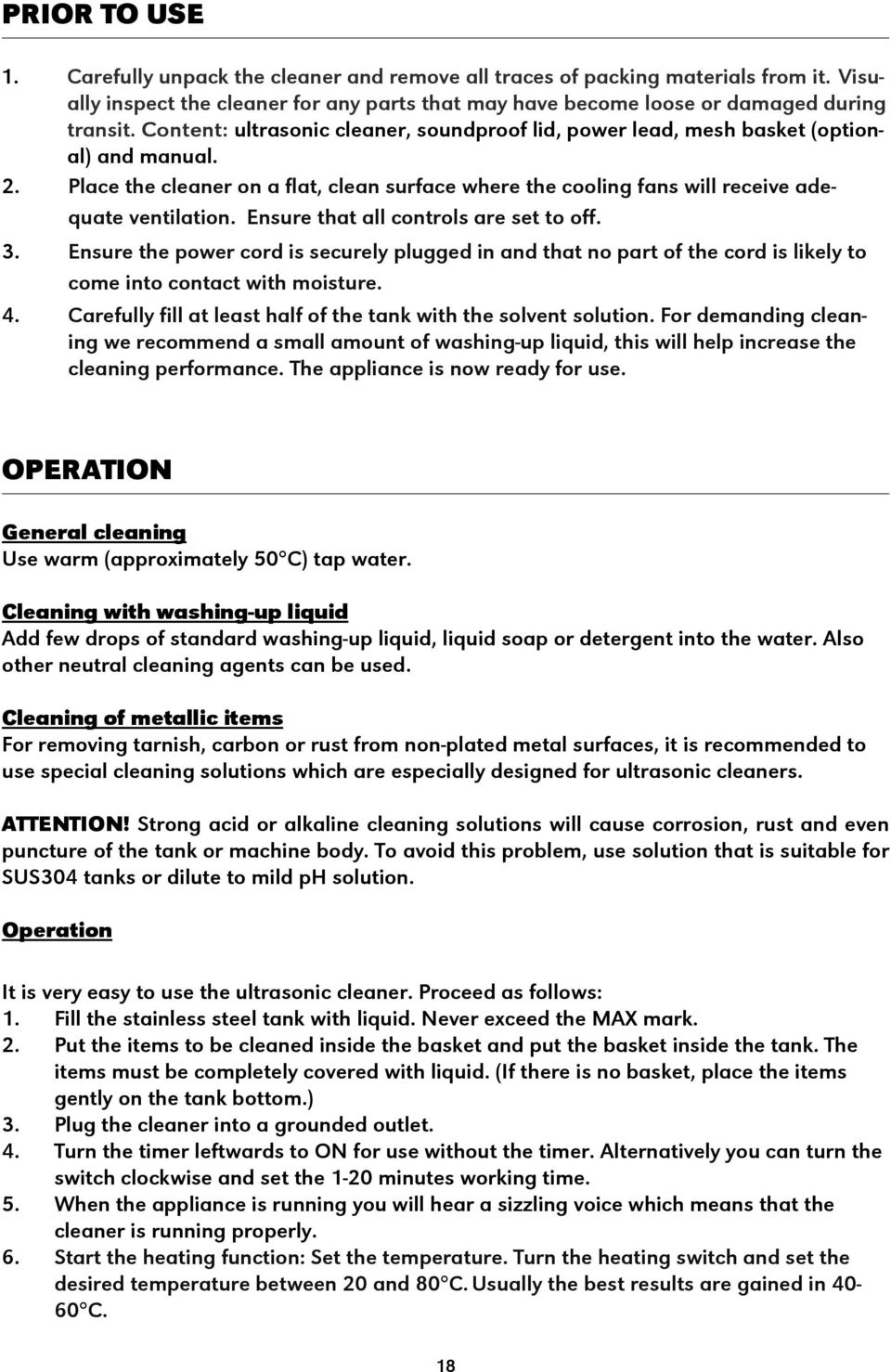 PRIOR TO USE

1. Carefully unpack the cleaner and remove all traces of packing materials from it. Visually inspect the cleaner for any parts that may have become loose or damaged during transit. Content: ultrasonic cleaner, soundproof lid, power lead, mesh basket (optional) and manual.
2. Place the cleaner on a flat, clean surface where the cooling fans will receive adequate ventilation. Ensure that all controls are set to off.
3. Ensure the power cord is securely plugged in and that no part of the cord is likely to come into contact with moisture.
4. Carefully fill at least half of the tank with the solvent solution. For demanding cleaning we recommend a small amount of washing-up liquid, this will help increase the cleaning performance. The appliance is now ready for use.

OPERATION

General cleaning
Use warm (approximately 50°C) tap water.

Cleaning with washing-up liquid
Add few drops of standard washing-up liquid, liquid soap or detergent into the water. Also other neutral cleaning agents can be used.

Cleaning of metallic items
For removing tarnish, carbon or rust from non-plated metal surfaces, it is recommended to use special cleaning solutions which are especially designed for ultrasonic cleaners.

ATTENTION! Strong acid or alkaline cleaning solutions will cause corrosion, rust and even puncture of the tank or machine body. To avoid this problem, use solution that is suitable for SUS304 tanks or dilute to mild pH solution.

Operation

It is very easy to use the ultrasonic cleaner. Proceed as follows:
1. Fill the stainless steel tank with liquid. Never exceed the MAX mark.
2. Put the items to be cleaned inside the basket and put the basket inside the tank. The items must be completely covered with liquid. (If there is no basket, place the items gently on the tank bottom.)
3. Plug the cleaner into a grounded outlet.
4. Turn the timer leftwards to ON for use without the timer. Alternatively you can turn the switch clockwise and set the 1-20 minutes working time.
5. When the appliance is running you will hear a sizzling voice which means that the cleaner is running properly.
6. Start the heating function: Set the temperature. Turn the heating switch and set the desired temperature between 20 and 80°C. Usually the best results are gained in 40-60°C.

18